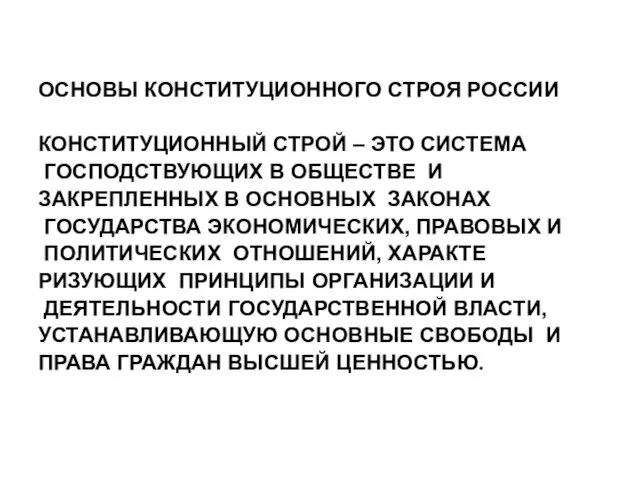 ОСНОВЫ КОНСТИТУЦИОННОГО СТРОЯ РОССИИ

КОНСТИТУЦИОННЫЙ СТРОЙ – ЭТО СИСТЕМА ГОСПОДСТВУЮЩИХ В ОБЩЕСТВЕ И ЗАКРЕПЛЕННЫХ В ОСНОВНЫХ ЗАКОНАХ ГОСУДАРСТВА ЭКОНОМИЧЕСКИХ, ПРАВОВЫХ И ПОЛИТИЧЕСКИХ ОТНОШЕНИЙ, ХАРАКТЕ РИЗУЮЩИХ ПРИНЦИПЫ ОРГАНИЗАЦИИ И ДЕЯТЕЛЬНОСТИ ГОСУДАРСТВЕННОЙ ВЛАСТИ, УСТАНАВЛИВАЮЩУЮ ОСНОВНЫЕ СВОБОДЫ И ПРАВА ГРАЖДАН ВЫСШЕЙ ЦЕННОСТЬЮ.